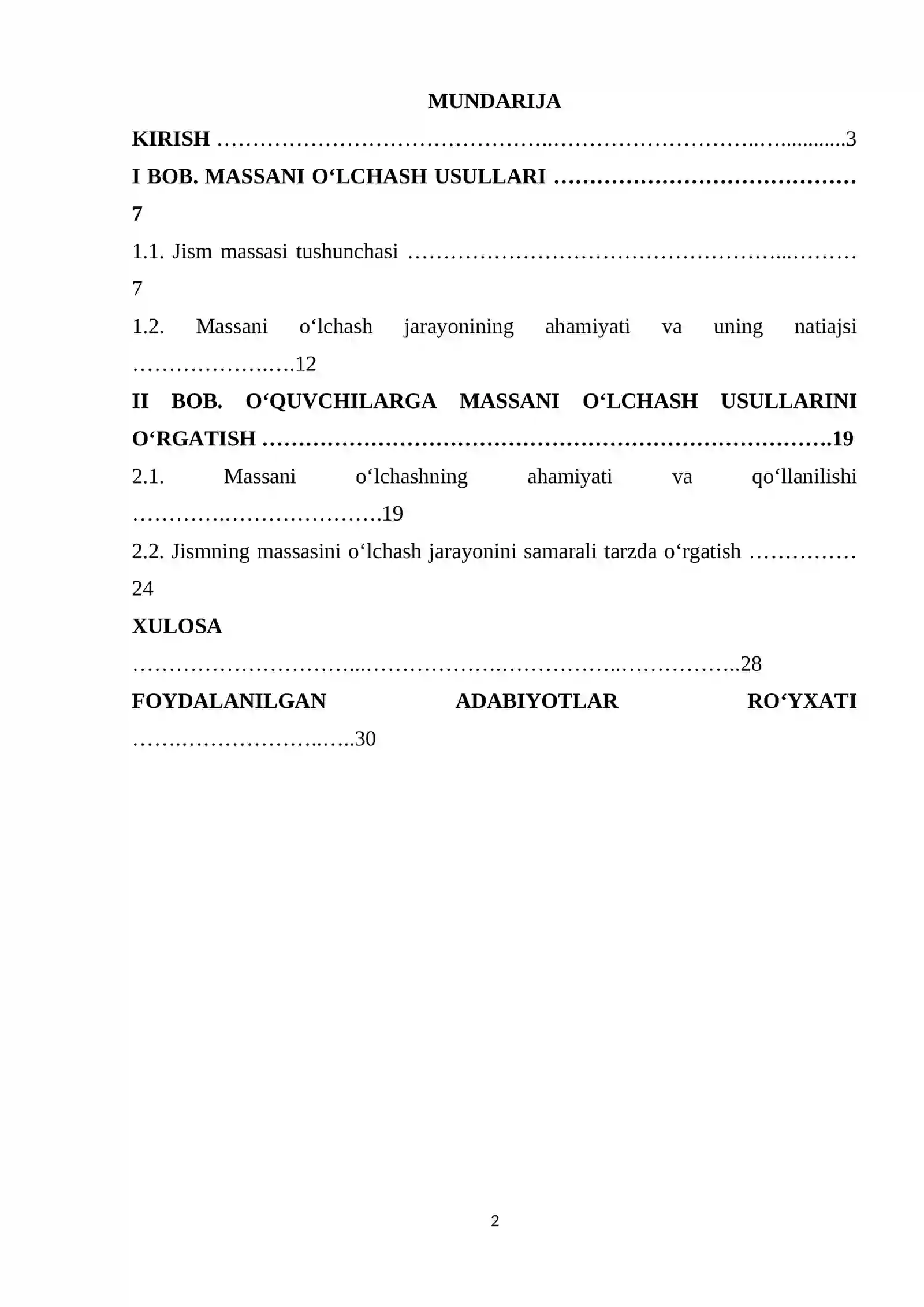 MUNDARIJA

KIRISH 3

I BOB. MASSANI O‘LCHASH USULLARI 7

1.1. Jism massasi tushunchasi 7

1.2. Massani o‘lchash jarayonining ahamiyati va uning natiajsi 12

II BOB. O‘QUVCHILARGA MASSANI O‘LCHASH USULLARINI O‘RGATISH 19

2.1. Massani o‘lchashning ahamiyati va qo‘llanilishi 19

2.2. Jismning massasini o‘lchash jarayonini samarali tarzda o‘rgatish 24

XULOSA 28

FOYDALANILGAN ADABIYOTLAR RO‘YXATI 30

2